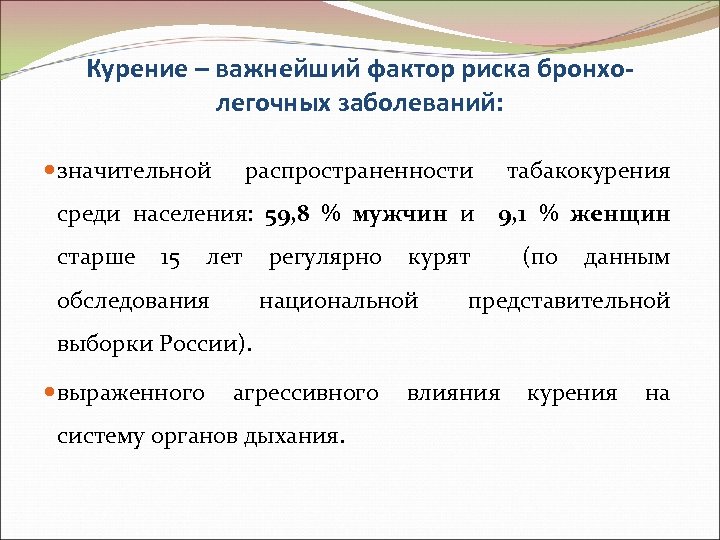 Курение – важнейший фактор риска бронхо-легочных заболеваний:

значительной распространенности табакокурения среди населения: 59,8 % мужчин и 9,1 % женщин старше 15 лет регулярно курят (по данным обследования национальной представительной выборки России).

выраженного агрессивного влияния курения на систему органов дыхания.